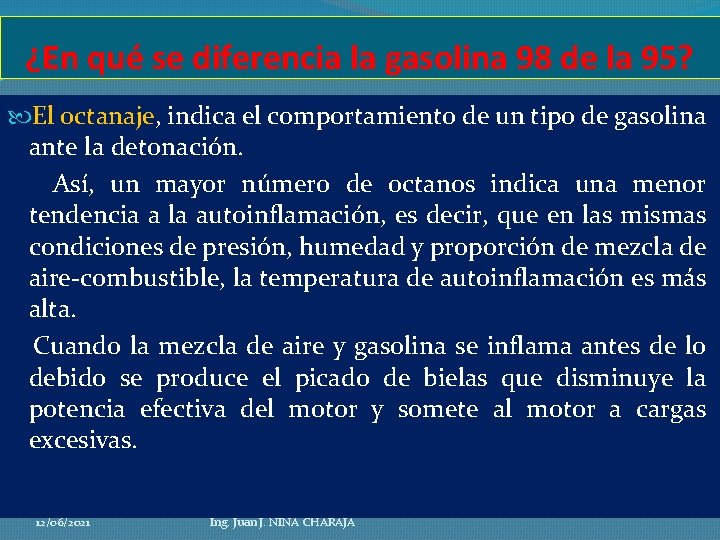 ¿En qué se diferencia la gasolina 98 de la 95?

El octanaje, indica el comportamiento de un tipo de gasolina ante la detonación.

Así, un mayor número de octanos indica una menor tendencia a la autoinflamación, es decir, que en las mismas condiciones de presión, humedad y proporción de mezcla de aire-combustible, la temperatura de autoinflamación es más alta.

Cuando la mezcla de aire y gasolina se inflama antes de lo debido se produce el picado de bielas que disminuye la potencia efectiva del motor y somete al motor a cargas excesivas.

12/06/2021 Ing. Juan J. NINA CHARAJA